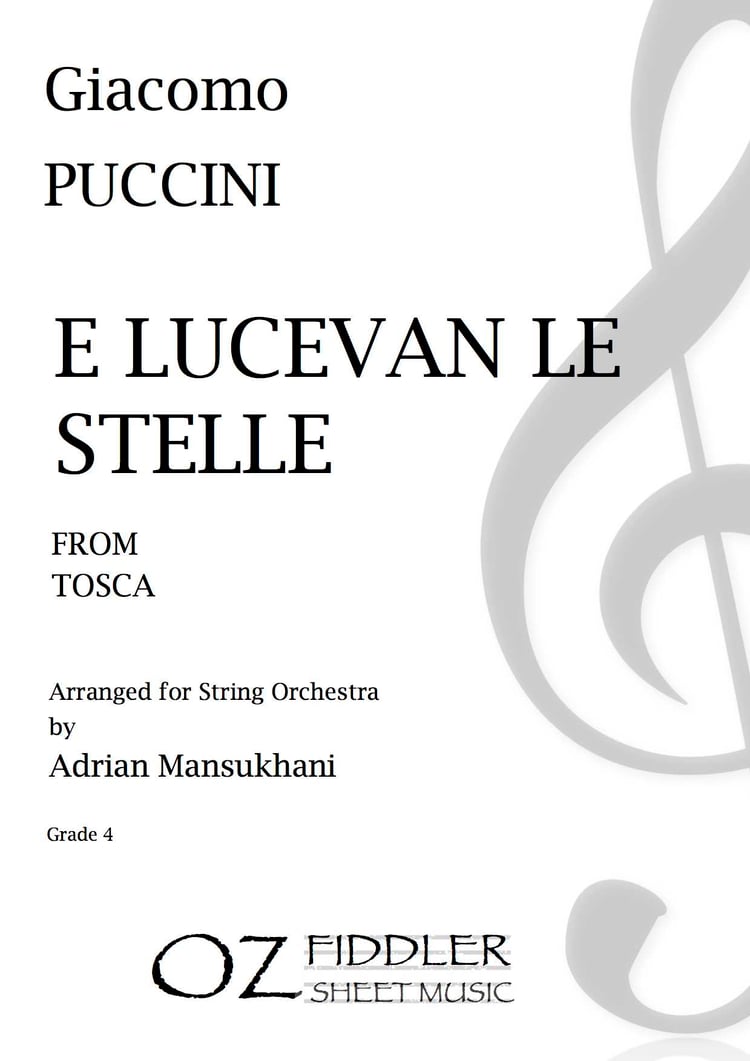 Giacomo

PUCCINI

E LUCEVAN LE STELLE

FROM
TOSCA

Arranged for String Orchestra
by
Adrian Mansukhani

Grade 4

OZ FIDDLER
SHEET MUSIC